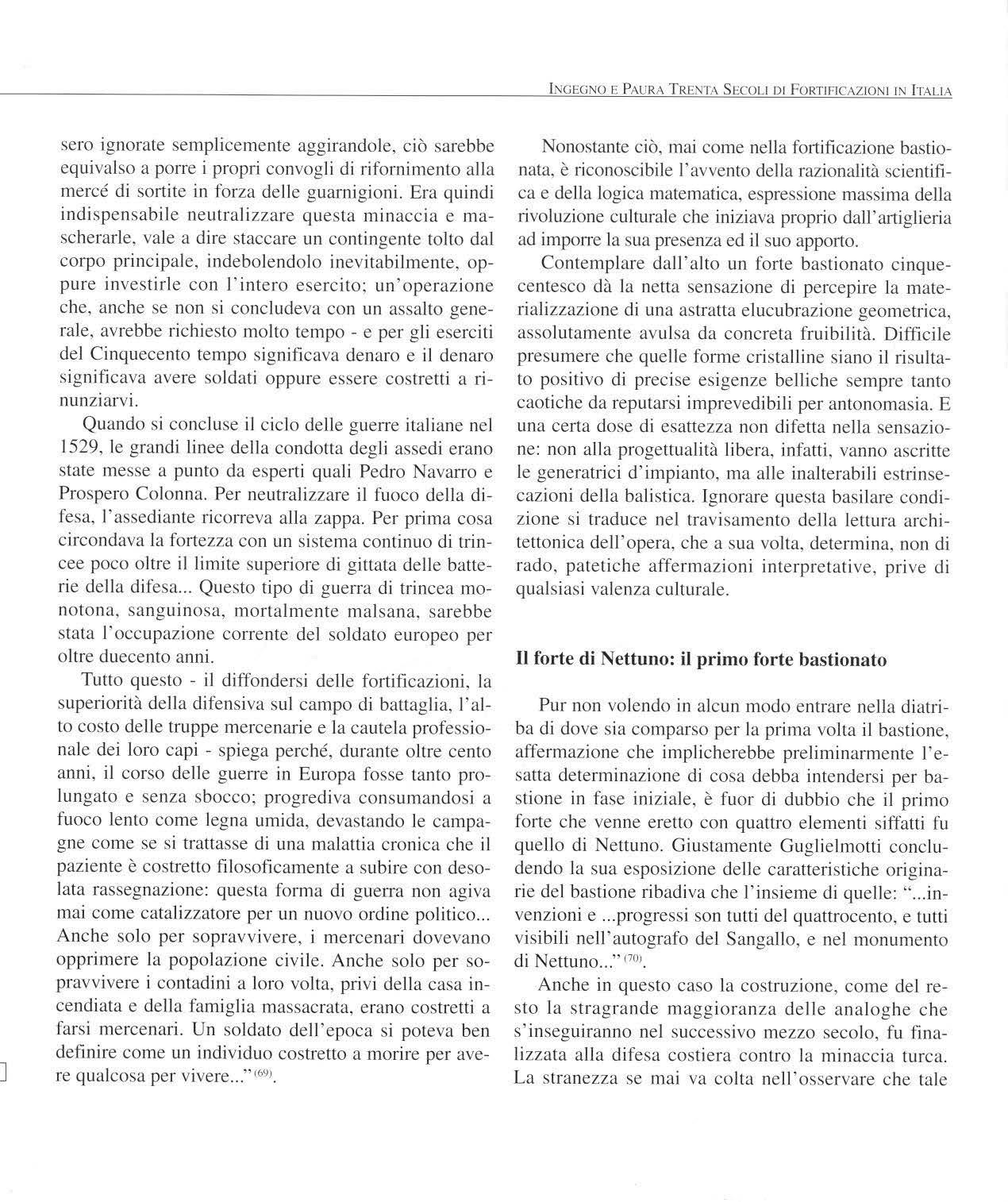 INGEGNO E PAURA TRENTA SECOLI DI FORTIFICAZIONI IN ITALIA

sero ignorate semplicemente aggirandole, ciò sarebbe equivalso a porre i propri convogli di rifornimento alla mercé di sortite in forza delle guarnigioni. Era quindi indispensabile neutralizzare questa minaccia e mascherarle, vale a dire staccare un contingente tolto dal corpo principale, indebolendolo inevitabilmente, oppure investirle con l'intero esercito; un'operazione che, anche se non si concludeva con un assalto generale, avrebbe richiesto molto tempo - e per gli eserciti del Cinquecento tempo significava denaro e il denaro significava avere soldati oppure essere costretti a rinunziarvi.

Quando si concluse il ciclo delle guerre italiane nel 1529, le grandi linee della condotta degli assedi erano state messe a punto da esperti quali Pedro Navarro e Prospero Colonna. Per neutralizzare il fuoco della difesa, l'assediante ricorreva alla zappa. Per prima cosa circondava la fortezza con un sistema continuo di trincee poco oltre il limite superiore di gittata delle batterie della difesa... Questo tipo di guerra di trincea monotona, sanguinosa, mortalmente malsana, sarebbe stata l'occupazione corrente del soldato europeo per oltre duecento anni.

Tutto questo - il diffondersi delle fortificazioni, la superiorità della difensiva sul campo di battaglia, l'alto costo delle truppe mercenarie e la cautela professionale dei loro capi - spiega perché, durante oltre cento anni, il corso delle guerre in Europa fosse tanto prolungato e senza sbocco; progrediva consumandosi a fuoco lento come legna umida, devastando le campagne come se si trattasse di una malattia cronica che il paziente è costretto filosoficamente a subire con desolata rassegnazione: questa forma di guerra non agiva mai come catalizzatore per un nuovo ordine politico... Anche solo per sopravvivere, i mercenari dovevano opprimere la popolazione civile. Anche solo per sopravvivere i contadini a loro volta, privi della casa incendiata e della famiglia massacrata, erano costretti a farsi mercenari. Un soldato dell'epoca si poteva ben definire come un individuo costretto a morire per avere qualcosa per vivere..." $^{(69)}$.

Nonostante ciò, mai come nella fortificazione bastionata, è riconoscibile l'avvento della razionalità scientifica e della logica matematica, espressione massima della rivoluzione culturale che iniziava proprio dall'artiglieria ad imporre la sua presenza ed il suo apporto.

Contemplare dall'alto un forte bastionato cinquecentesco dà la netta sensazione di percepire la materializzazione di una astratta elucubrazione geometrica, assolutamente avulsa da concreta fruibilità. Difficile presumere che quelle forme cristalline siano il risultato positivo di precise esigenze belliche sempre tanto caotiche da reputarsi imprevedibili per antonomasia. E una certa dose di esattezza non difetta nella sensazione: non alla progettualità libera, infatti, vanno ascritte le generatrici d'impianto, ma alle inalterabili estrinsecazioni della balistica. Ignorare questa basilare condizione si traduce nel travisamento della lettura architettonica dell'opera, che a sua volta, determina, non di rado, patetiche affermazioni interpretative, prive di qualsiasi valenza culturale.

Il forte di Nettuno: il primo forte bastionato

Pur non volendo in alcun modo entrare nella diatriba di dove sia comparso per la prima volta il bastione, affermazione che implicherebbe preliminarmente l'esatta determinazione di cosa debba intendersi per bastione in fase iniziale, è fuor di dubbio che il primo forte che venne eretto con quattro elementi siffatti fu quello di Nettuno. Giustamente Guglielmotti concludendo la sua esposizione delle caratteristiche originarie del bastione ribadiva che l'insieme di quelle: "...invenzioni e ...progressi son tutti del quattrocento, e tutti visibili nell'autografo del Sangallo, e nel monumento di Nettuno..." $^{(70)}$.

Anche in questo caso la costruzione, come del resto la stragrande maggioranza delle analoghe che s'inseguiranno nel successivo mezzo secolo, fu finalizzata alla difesa costiera contro la minaccia turca. La stranezza se mai va colta nell'osservare che tale